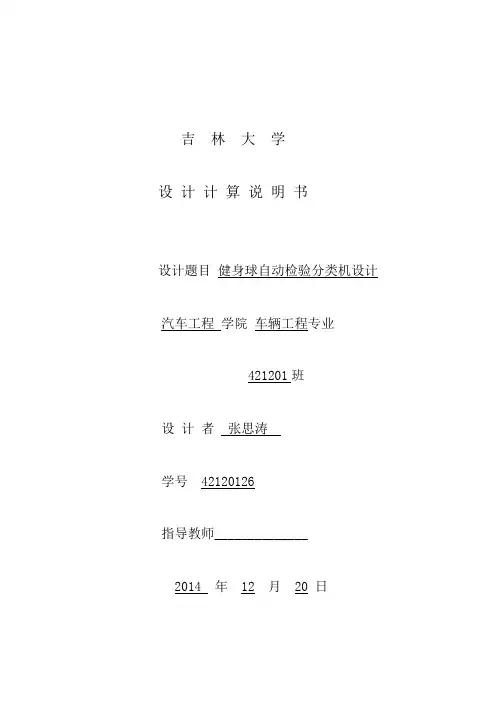 吉 林 大 学

设 计 计 算 说 明 书

设计题目 健身球自动检验分类机设计

汽车工程 学院 车辆工程专业

421201 班

设 计 者 张思涛

学号 42120126

指导教师______________

2014 年 12 月 20 日